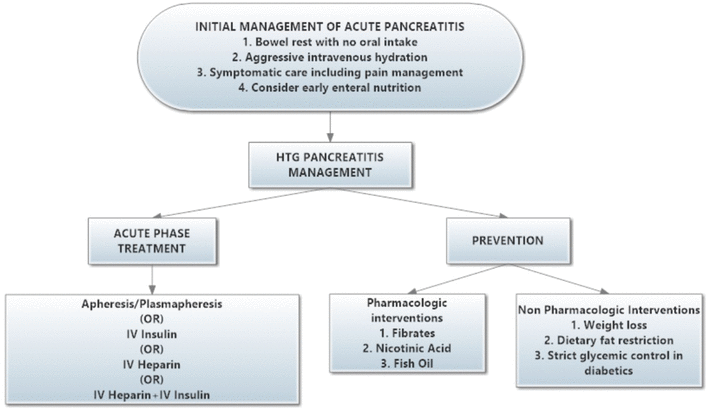 INITIAL MANAGEMENT OF ACUTE PANCREATITIS
1. Bowel rest with no oral intake
2. Aggressive intravenous hydration
3. Symptomatic care including pain management
4. Consider early enteral nutrition

HTG PANCREATITIS MANAGEMENT

ACUTE PHASE TREATMENT

PREVENTION

Apheresis/Plasmapheresis
(OR)
IV Insulin
(OR)
IV Heparin
(OR)
IV Heparin+IV Insulin

Pharmacologic interventions
1. Fibrates
2. Nicotinic Acid
3. Fish Oil

Non Pharmacologic Interventions
1. Weight loss
2. Dietary fat restriction
3. Strict glycemic control in diabetics